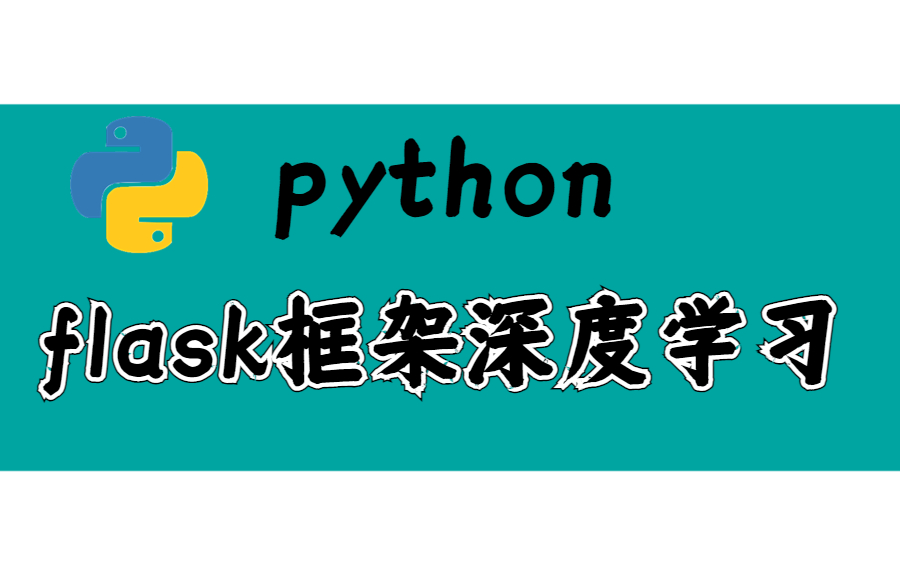 python

flask框架深度学习